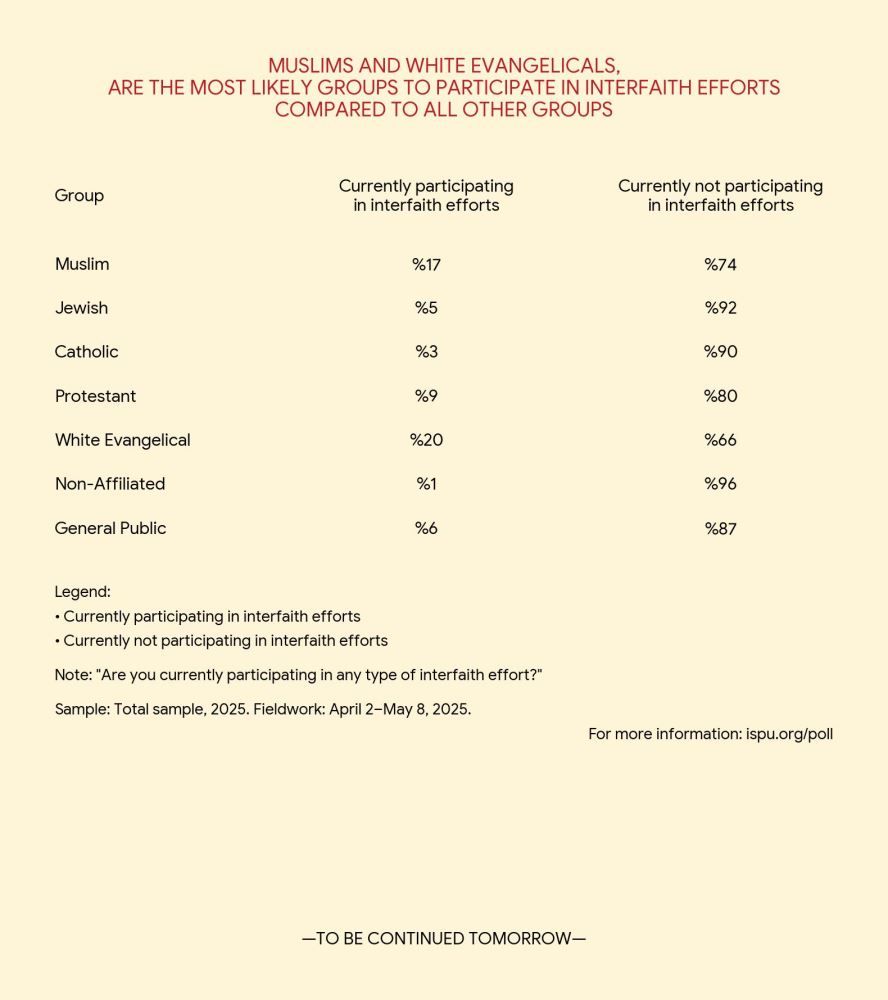 MUSLIMS AND WHITE EVANGELICALS, ARE THE MOST LIKELY GROUPS TO PARTICIPATE IN INTERFAITH EFFORTS COMPARED TO ALL OTHER GROUPS

| Group | Currently participating in interfaith efforts | Currently not participating in interfaith efforts |
|---|---|---|
| Muslim | %17 | %74 |
| Jewish | %5 | %92 |
| Catholic | %3 | %90 |
| Protestant | %9 | %80 |
| White Evangelical | %20 | %66 |
| Non-Affiliated | %1 | %96 |
| General Public | %6 | %87 |

Legend:
• Currently participating in interfaith efforts
• Currently not participating in interfaith efforts

Note: "Are you currently participating in any type of interfaith effort?"

Sample: Total sample, 2025. Fieldwork: April 2–May 8, 2025.

For more information: ispu.org/poll

—TO BE CONTINUED TOMORROW—